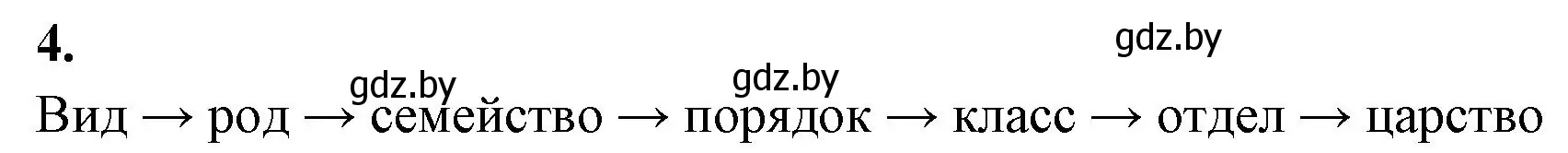 4.

gdz.by

gdz.by gdz.by

Вид → род → семейство → порядок → класс → отдел → царство